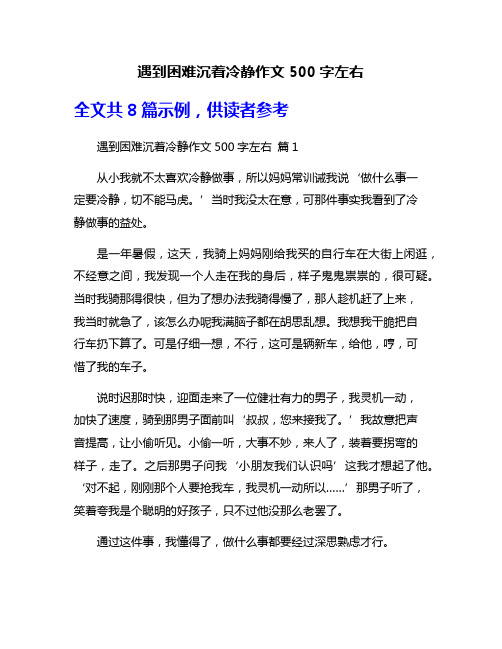 遇到困难沉着冷静作文 500 字左右

全文共 8 篇示例，供读者参考

遇到困难沉着冷静作文 500 字左右 篇 1

从小我就不太喜欢冷静做事，所以妈妈常训诫我说‘做什么事一定要冷静，切不能马虎。’当时我没太在意，可那件事实我看到了冷静做事的益处。

是一年暑假，这天，我骑上妈妈刚给我买的自行车在大街上闲逛，不经意之间，我发现一个人走在我的身后，样子鬼鬼祟祟的，很可疑。当时我骑那得很快，但为了想办法我骑得慢了，那人趁机赶了上来，我当时就急了，该怎么办呢我满脑子都在胡思乱想。我想我干脆把自行车扔下算了。可是仔细一想，不行，这可是辆新车，给他，哼，可惜了我的车子。

说时迟那时快，迎面走来了一位健壮有力的男子，我灵机一动，加快了速度，骑到那男子面前叫‘叔叔，您来接我了。’我故意把声音提高，让小偷听见。小偷一听，大事不妙，来人了，装着要拐弯的样子，走了。之后那男子问我‘小朋友我们认识吗’这我才想起了他。‘对不起，刚刚那个人要抢我车，我灵机一动所以……’那男子听了，笑着夸我是个聪明的好孩子，只不过他没那么老罢了。

通过这件事，我懂得了，做什么事都要经过深思熟虑才行。